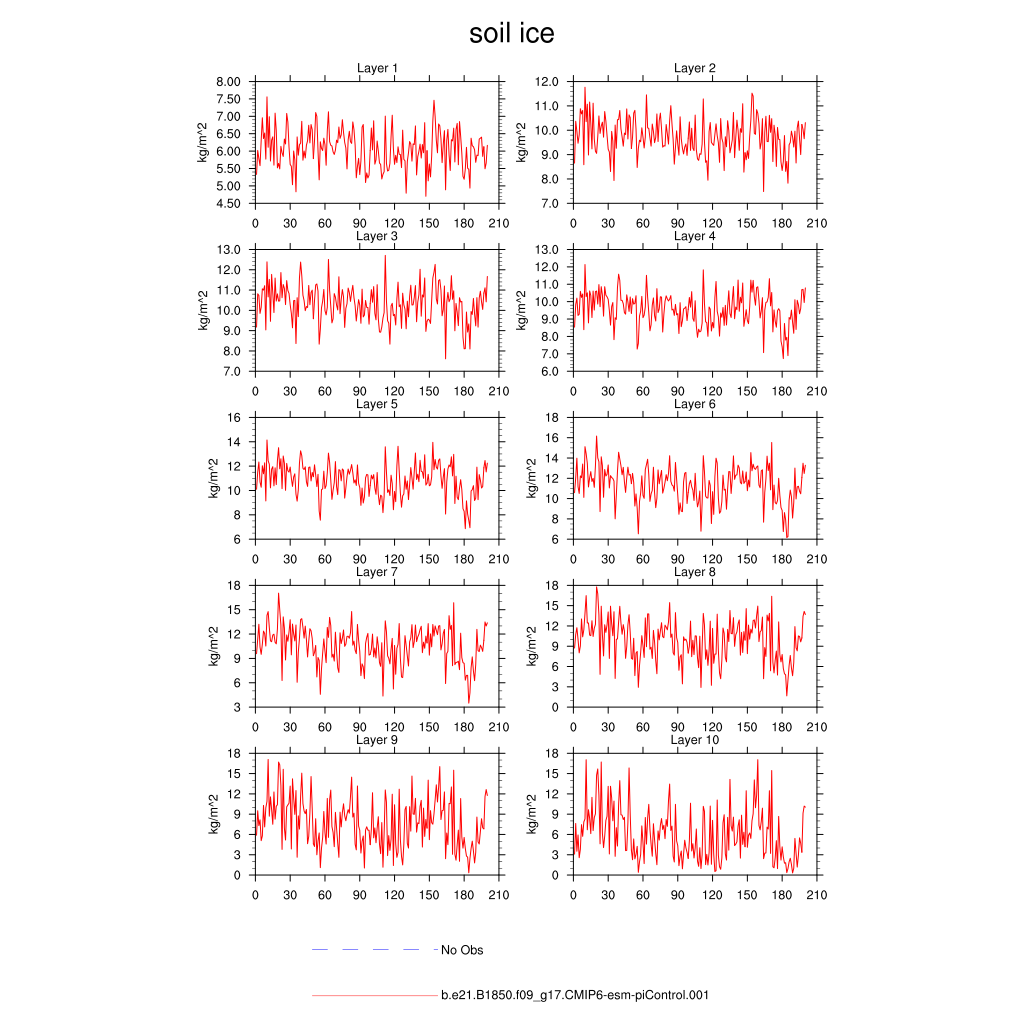 soil ice

Layer 1
kg/m^2
8.00
7.50
7.00
6.50
6.00
5.50
5.00
4.50
0 30 60 90 120 150 180 210

Layer 2
kg/m^2
12.0
11.0
10.0
9.0
8.0
7.0
0 30 60 90 120 150 180 210

Layer 3
kg/m^2
13.0
12.0
11.0
10.0
9.0
8.0
7.0
0 30 60 90 120 150 180 210

Layer 4
kg/m^2
13.0
12.0
11.0
10.0
9.0
8.0
7.0
6.0
0 30 60 90 120 150 180 210

Layer 5
kg/m^2
16
14
12
10
8
6
0 30 60 90 120 150 180 210

Layer 6
kg/m^2
18
16
14
12
10
8
6
0 30 60 90 120 150 180 210

Layer 7
kg/m^2
18
15
12
9
6
3
0 30 60 90 120 150 180 210

Layer 8
kg/m^2
18
15
12
9
6
3
0
0 30 60 90 120 150 180 210

Layer 9
kg/m^2
18
15
12
9
6
3
0
0 30 60 90 120 150 180 210

Layer 10
kg/m^2
18
15
12
9
6
3
0
0 30 60 90 120 150 180 210

No Obs

b.e21.B1850.f09_g17.CMIP6-esm-piControl.001